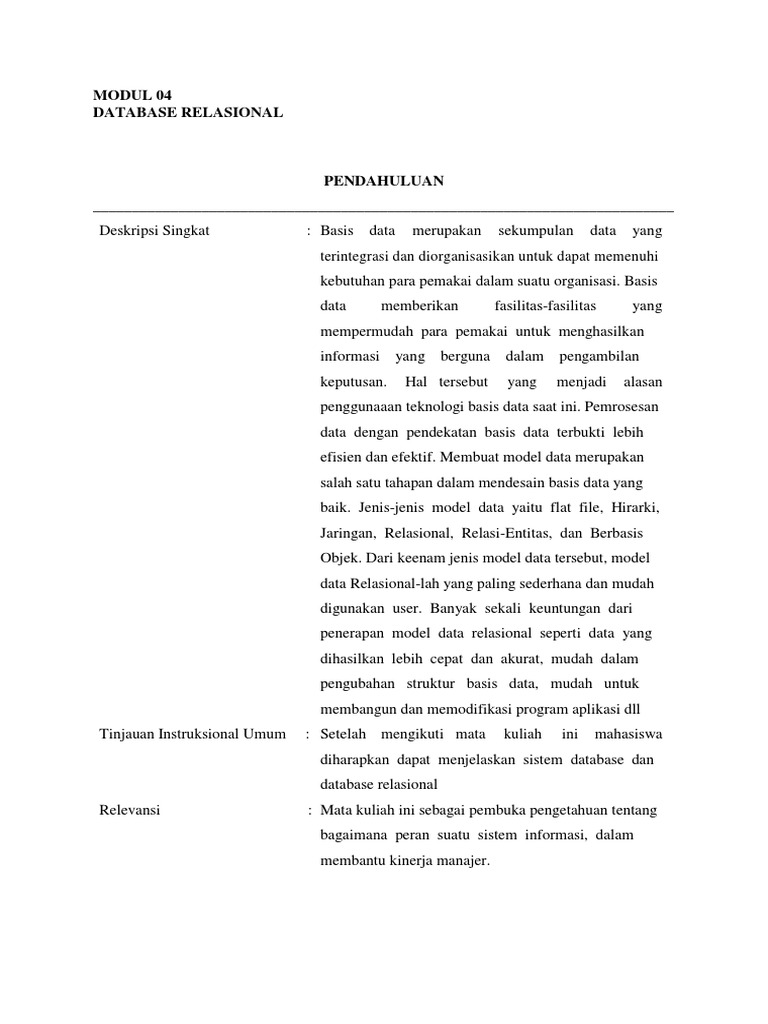 MODUL 04
DATABASE RELASIONAL

PENDAHULUAN

Deskripsi Singkat : Basis data merupakan sekumpulan data yang terintegrasi dan diorganisasikan untuk dapat memenuhi kebutuhan para pemakai dalam suatu organisasi. Basis data memberikan fasilitas-fasilitas yang mempermudah para pemakai untuk menghasilkan informasi yang berguna dalam pengambilan keputusan. Hal tersebut yang menjadi alasan penggunaaan teknologi basis data saat ini. Pemrosesan data dengan pendekatan basis data terbukti lebih efisien dan efektif. Membuat model data merupakan salah satu tahapan dalam mendesain basis data yang baik. Jenis-jenis model data yaitu flat file, Hirarki, Jaringan, Relasional, Relasi-Entitas, dan Berbasis Objek. Dari keenam jenis model data tersebut, model data Relasional-lah yang paling sederhana dan mudah digunakan user. Banyak sekali keuntungan dari penerapan model data relasional seperti data yang dihasilkan lebih cepat dan akurat, mudah dalam pengubahan struktur basis data, mudah untuk membangun dan memodifikasi program aplikasi dll

Tinjauan Instruksional Umum : Setelah mengikuti mata kuliah ini mahasiswa diharapkan dapat menjelaskan sistem database dan database relasional

Relevansi : Mata kuliah ini sebagai pembuka pengetahuan tentang bagaimana peran suatu sistem informasi, dalam membantu kinerja manajer.